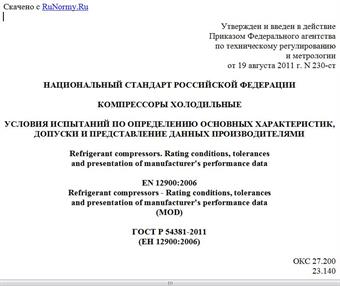 Скачено с RuNormy.Ru

Утвержден и введен в действие
Приказом Федерального агентства
по техническому регулированию
и метрологии
от 19 августа 2011 г. N 230-ст

НАЦИОНАЛЬНЫЙ СТАНДАРТ РОССИЙСКОЙ ФЕДЕРАЦИИ

КОМПРЕССОРЫ ХОЛОДИЛЬНЫЕ

УСЛОВИЯ ИСПЫТАНИЙ ПО ОПРЕДЕЛЕНИЮ ОСНОВНЫХ ХАРАКТЕРИСТИК, ДОПУСКИ И ПРЕДСТАВЛЕНИЕ ДАННЫХ ПРОИЗВОДИТЕЛЯМИ

Refrigerant compressors. Rating conditions, tolerances and presentation of manufacturer's performance data

EN 12900:2006
Refrigerant compressors - Rating conditions, tolerances and presentation of manufacturer's performance data
(MOD)

ГОСТ Р 54381-2011
(ЕН 12900:2006)

ОКС 27.200
23.140